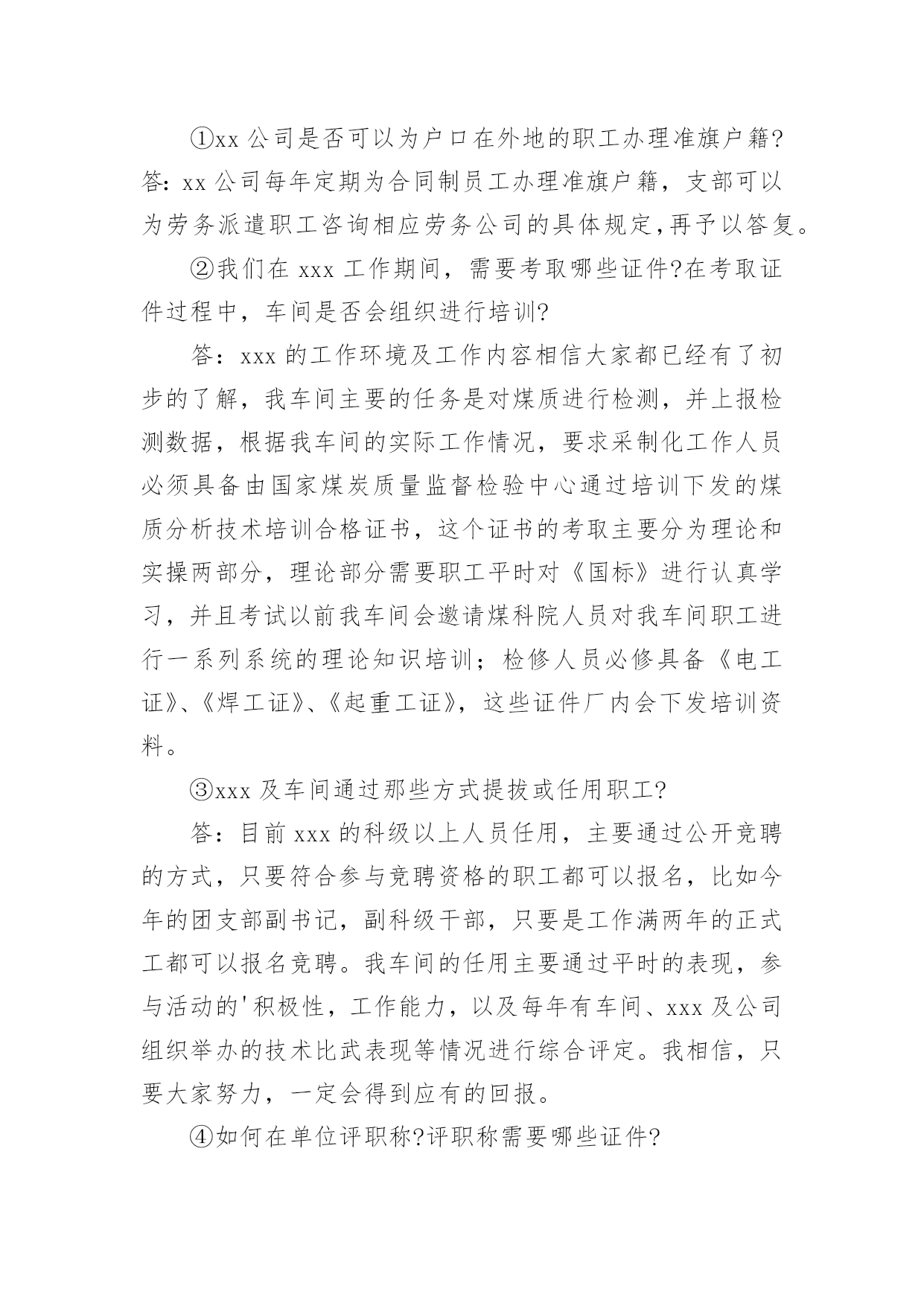 ①xx 公司是否可以为户口在外地的职工办理准旗户籍?答：xx 公司每年定期为合同制员工办理准旗户籍，支部可以为劳务派遣职工咨询相应劳务公司的具体规定,再予以答复。

②我们在 xxx 工作期间，需要考取哪些证件?在考取证件过程中，车间是否会组织进行培训?

答：xxx 的工作环境及工作内容相信大家都已经有了初步的了解，我车间主要的任务是对煤质进行检测，并上报检测数据，根据我车间的实际工作情况，要求采制化工作人员必须具备由国家煤炭质量监督检验中心通过培训下发的煤质分析技术培训合格证书，这个证书的考取主要分为理论和实操两部分，理论部分需要职工平时对《国标》进行认真学习，并且考试以前我车间会邀请煤科院人员对我车间职工进行一系列系统的理论知识培训；检修人员必修具备《电工证》、《焊工证》、《起重工证》，这些证件厂内会下发培训资料。

③xxx 及车间通过那些方式提拔或任用职工?

答：目前 xxx 的科级以上人员任用，主要通过公开竞聘的方式，只要符合参与竞聘资格的职工都可以报名，比如今年的团支部副书记，副科级干部，只要是工作满两年的正式工都可以报名竞聘。我车间的任用主要通过平时的表现，参与活动的'积极性，工作能力，以及每年有车间、xxx 及公司组织举办的技术比武表现等情况进行综合评定。我相信，只要大家努力，一定会得到应有的回报。

④如何在单位评职称?评职称需要哪些证件?